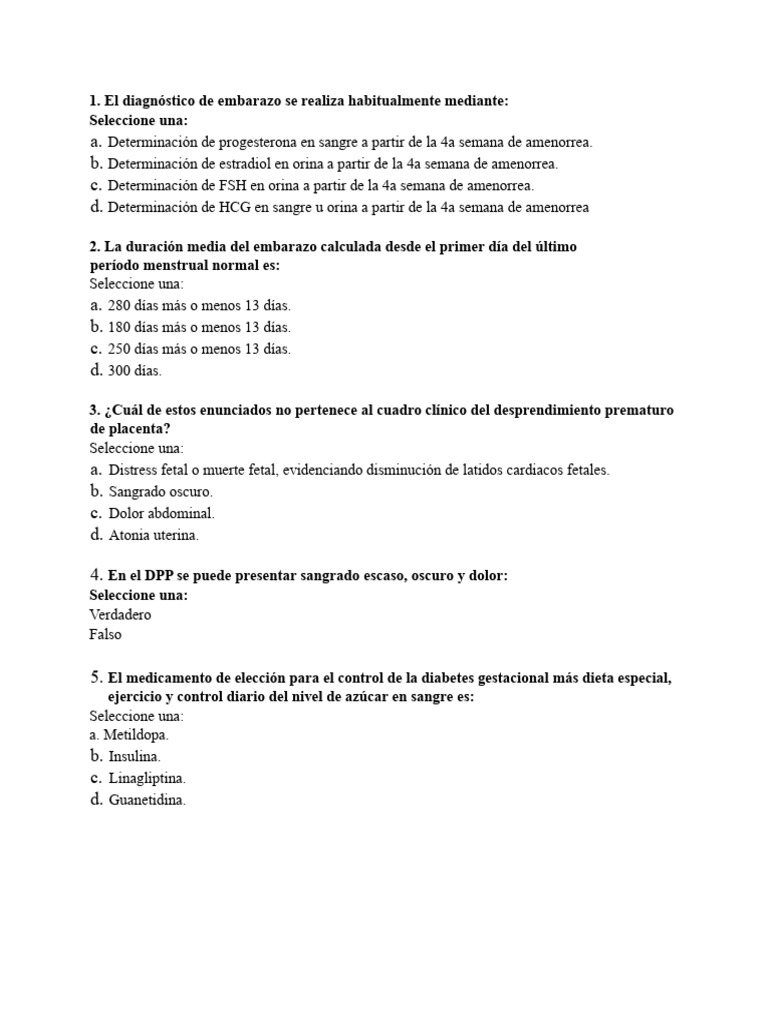 1. El diagnóstico de embarazo se realiza habitualmente mediante:
Seleccione una:
a. Determinación de progesterona en sangre a partir de la 4a semana de amenorrea.
b. Determinación de estradiol en orina a partir de la 4a semana de amenorrea.
c. Determinación de FSH en orina a partir de la 4a semana de amenorrea.
d. Determinación de HCG en sangre u orina a partir de la 4a semana de amenorrea

2. La duración media del embarazo calculada desde el primer día del último período menstrual normal es:
Seleccione una:
a. 280 días más o menos 13 días.
b. 180 días más o menos 13 días.
c. 250 días más o menos 13 días.
d. 300 días.

3. ¿Cuál de estos enunciados no pertenece al cuadro clínico del desprendimiento prematuro de placenta?
Seleccione una:
a. Distress fetal o muerte fetal, evidenciando disminución de latidos cardiacos fetales.
b. Sangrado oscuro.
c. Dolor abdominal.
d. Atonia uterina.

4. En el DPP se puede presentar sangrado escaso, oscuro y dolor:
Seleccione una:
Verdadero
Falso

5. El medicamento de elección para el control de la diabetes gestacional más dieta especial, ejercicio y control diario del nivel de azúcar en sangre es:
Seleccione una:
a. Metildopa.
b. Insulina.
c. Linagliptina.
d. Guanetidina.